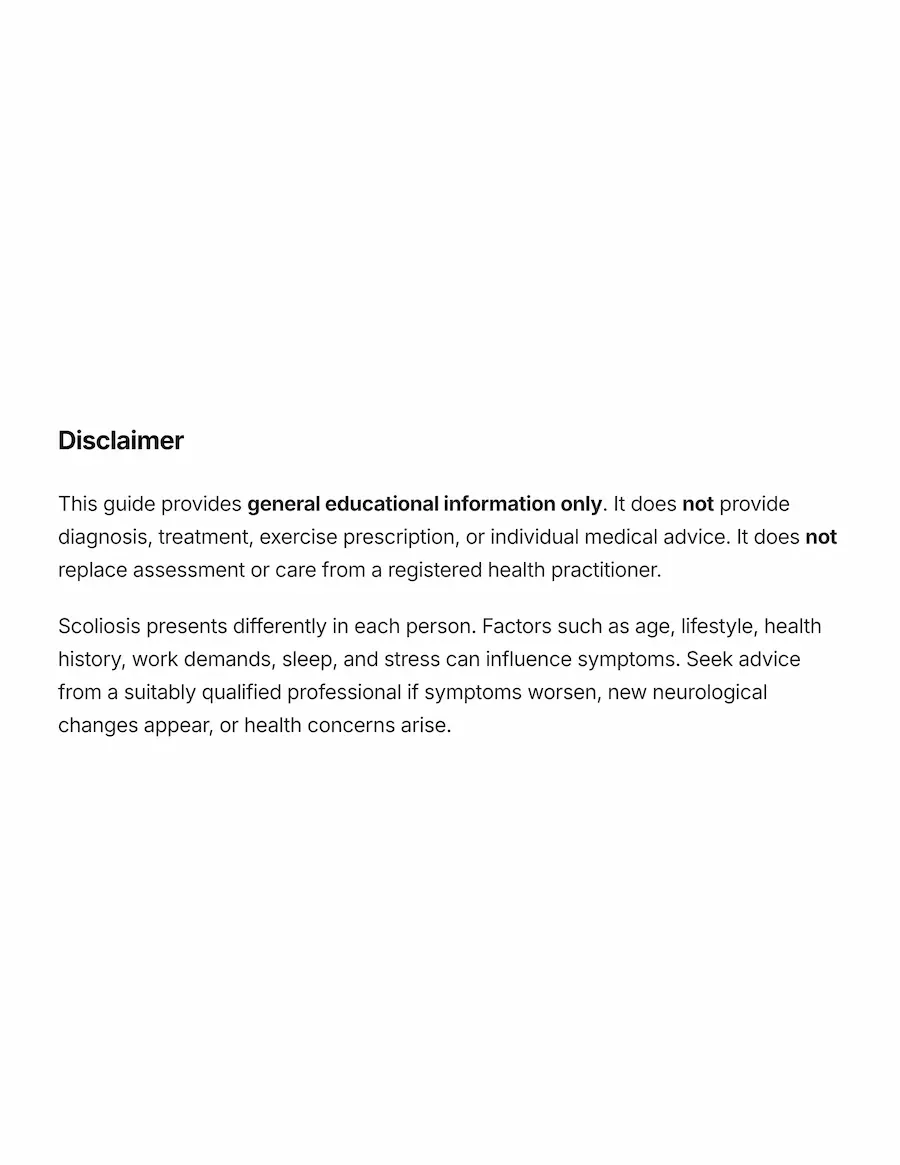 Disclaimer

This guide provides general educational information only. It does not provide diagnosis, treatment, exercise prescription, or individual medical advice. It does not replace assessment or care from a registered health practitioner.

Scoliosis presents differently in each person. Factors such as age, lifestyle, health history, work demands, sleep, and stress can influence symptoms. Seek advice from a suitably qualified professional if symptoms worsen, new neurological changes appear, or health concerns arise.